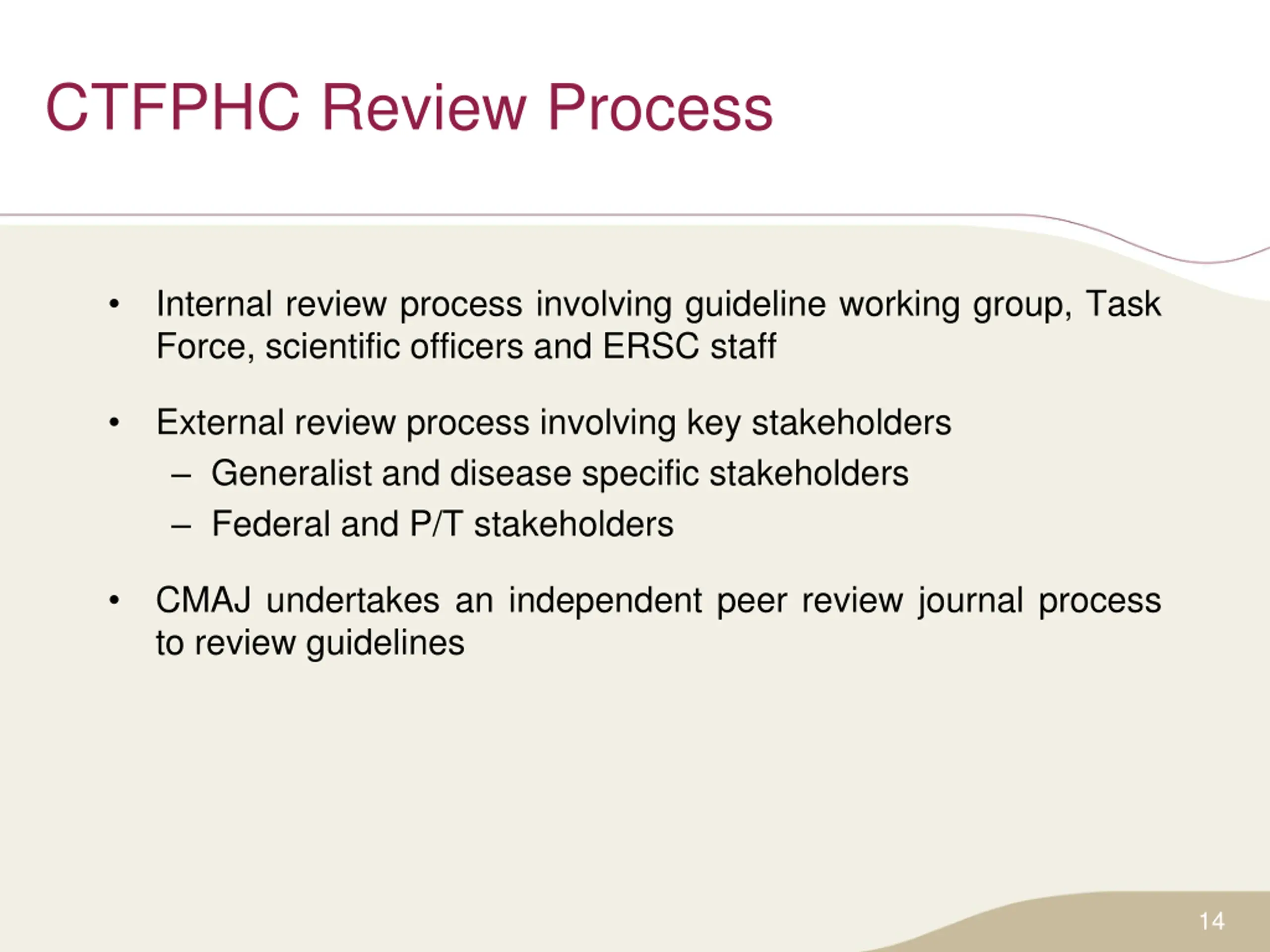 CTFPHC Review Process

• Internal review process involving guideline working group, Task Force, scientific officers and ERSC staff

• External review process involving key stakeholders
– Generalist and disease specific stakeholders
– Federal and P/T stakeholders

• CMAJ undertakes an independent peer review journal process to review guidelines

14